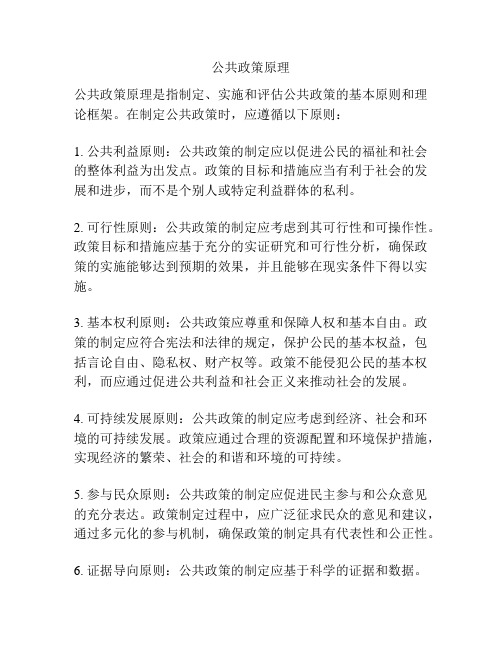 公共政策原理

公共政策原理是指制定、实施和评估公共政策的基本原则和理论框架。在制定公共政策时，应遵循以下原则：

1. 公共利益原则：公共政策的制定应以促进公民的福祉和社会的整体利益为出发点。政策的目标和措施应当有利于社会的发展和进步，而不是个别人或特定利益群体的私利。

2. 可行性原则：公共政策的制定应考虑到其可行性和可操作性。政策目标和措施应基于充分的实证研究和可行性分析，确保政策的实施能够达到预期的效果，并且能够在现实条件下得以实施。

3. 基本权利原则：公共政策应尊重和保障人权和基本自由。政策的制定应符合宪法和法律的规定，保护公民的基本权益，包括言论自由、隐私权、财产权等。政策不能侵犯公民的基本权利，而应通过促进公共利益和社会正义来推动社会的发展。

4. 可持续发展原则：公共政策的制定应考虑到经济、社会和环境的可持续发展。政策应通过合理的资源配置和环境保护措施，实现经济的繁荣、社会的和谐和环境的可持续。

5. 参与民众原则：公共政策的制定应促进民主参与和公众意见的充分表达。政策制定过程中，应广泛征求民众的意见和建议，通过多元化的参与机制，确保政策的制定具有代表性和公正性。

6. 证据导向原则：公共政策的制定应基于科学的证据和数据。